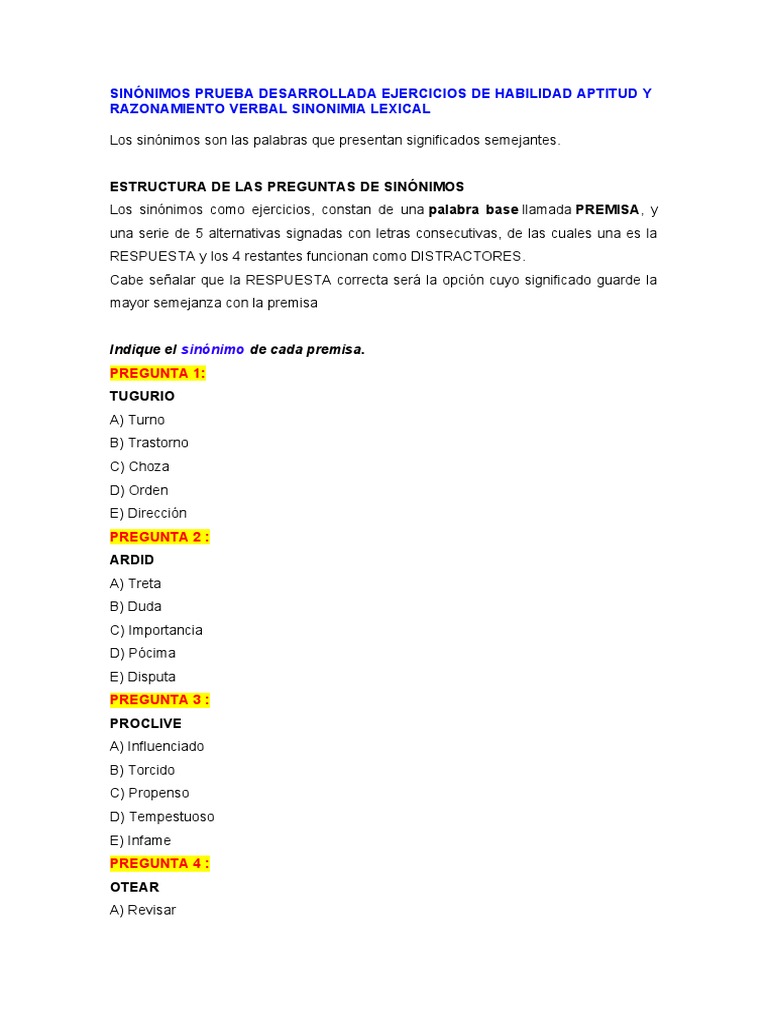 SINÓNIMOS PRUEBA DESARROLLADA EJERCICIOS DE HABILIDAD APTITUD Y RAZONAMIENTO VERBAL SINONIMIA LEXICAL

Los sinónimos son las palabras que presentan significados semejantes.

ESTRUCTURA DE LAS PREGUNTAS DE SINÓNIMOS
Los sinónimos como ejercicios, constan de una palabra base llamada PREMISA, y una serie de 5 alternativas signadas con letras consecutivas, de las cuales una es la RESPUESTA y los 4 restantes funcionan como DISTRACTORES.
Cabe señalar que la RESPUESTA correcta será la opción cuyo significado guarde la mayor semejanza con la premisa

Indique el sinónimo de cada premisa.
PREGUNTA 1:
TUGURIO
A) Turno
B) Trastorno
C) Choza
D) Orden
E) Dirección
PREGUNTA 2 :
ARDID
A) Treta
B) Duda
C) Importancia
D) Pócima
E) Disputa
PREGUNTA 3 :
PROCLIVE
A) Influenciado
B) Torcido
C) Propenso
D) Tempestuoso
E) Infame
PREGUNTA 4 :
OTEAR
A) Revisar